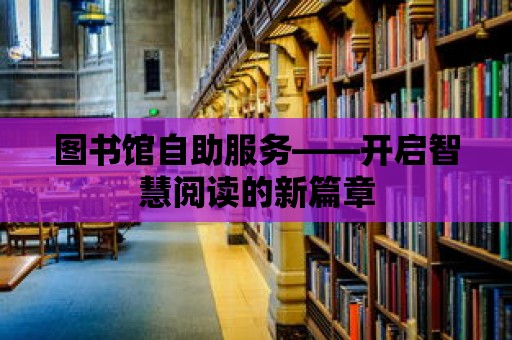 图书馆自助服务——开启智慧阅读的新篇章